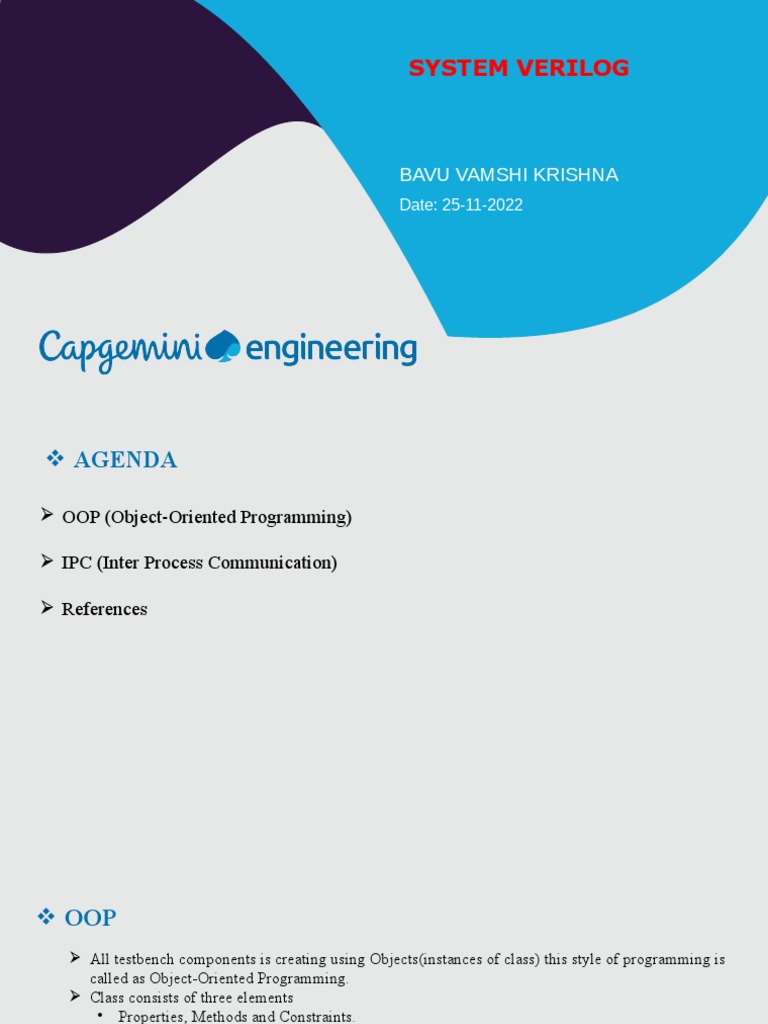 SYSTEM VERILOG

BAVU VAMSHI KRISHNA

Date: 25-11-2022

Capgemini engineering

❖ AGENDA

➢ OOP (Object-Oriented Programming)

➢ IPC (Inter Process Communication)

➢ References

❖ OOP

➢ All testbench components is creating using Objects(instances of class) this style of programming is called as Object-Oriented Programming.

➢ Class consists of three elements

• Properties, Methods and Constraints.